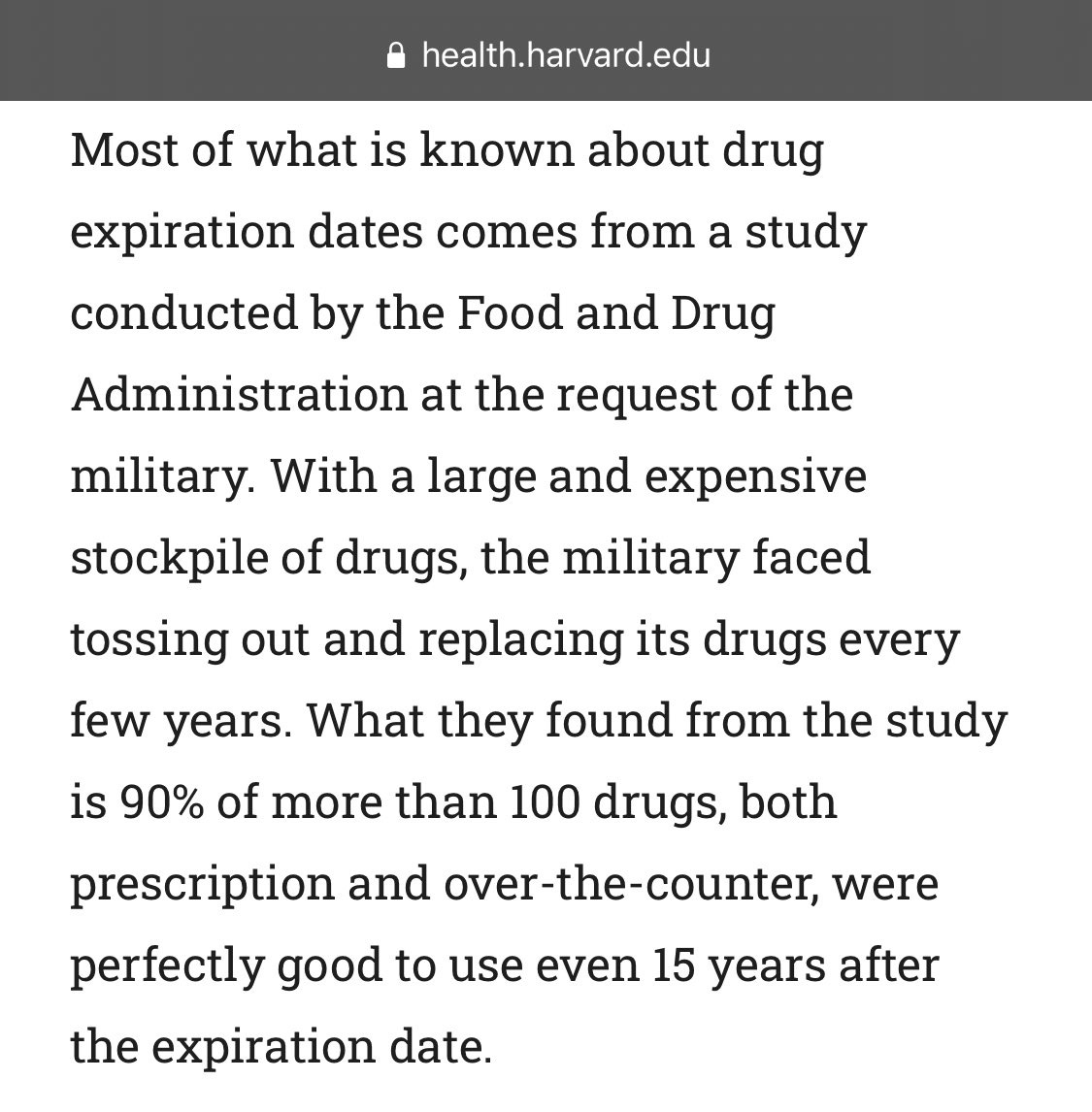 health.harvard.edu

Most of what is known about drug expiration dates comes from a study conducted by the Food and Drug Administration at the request of the military. With a large and expensive stockpile of drugs, the military faced tossing out and replacing its drugs every few years. What they found from the study is 90% of more than 100 drugs, both prescription and over-the-counter, were perfectly good to use even 15 years after the expiration date.